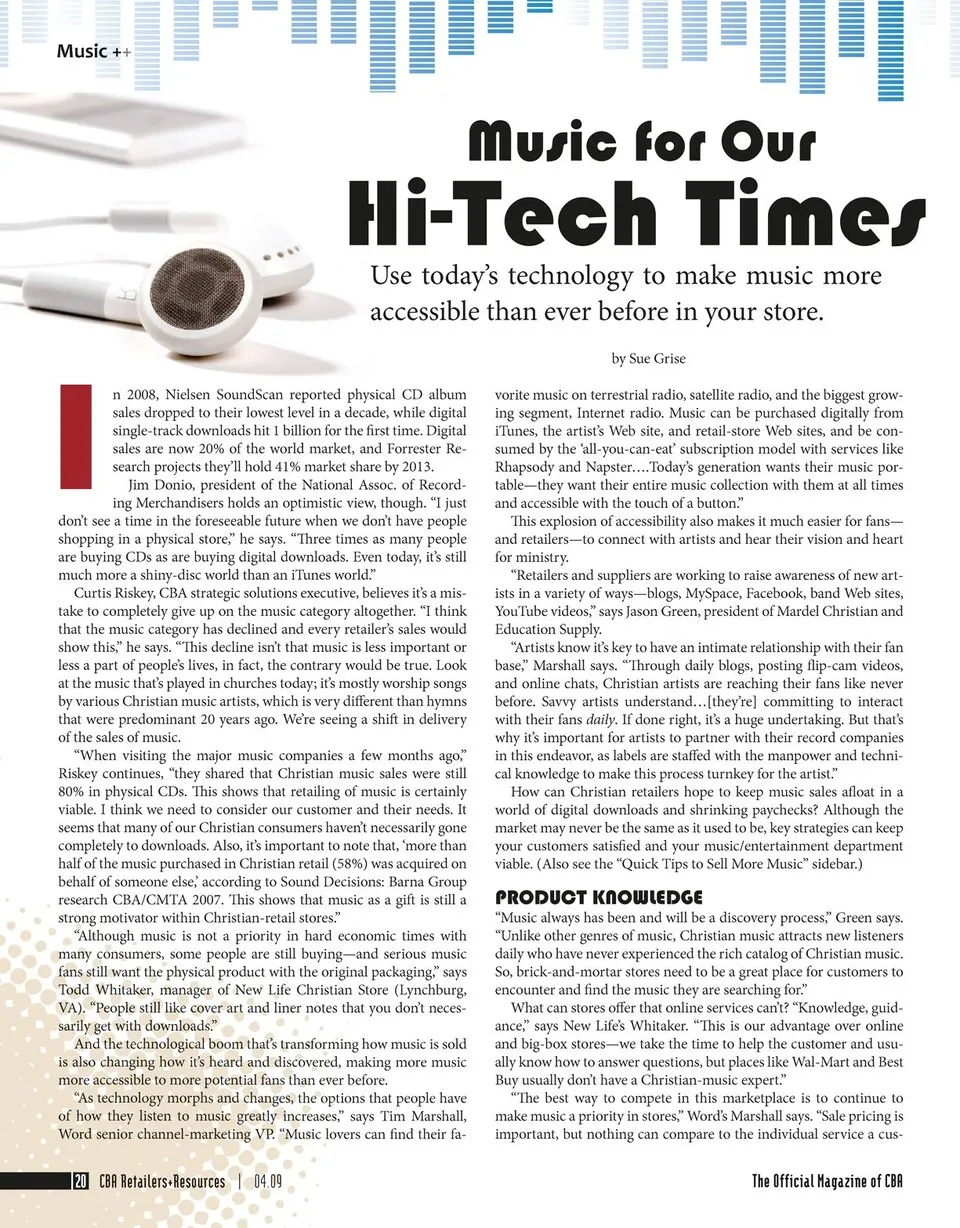 Music ++

Music for Our Hi-Tech Times

Use today's technology to make music more accessible than ever before in your store.

by Sue Grise

In 2008, Nielsen SoundScan reported physical CD album sales dropped to their lowest level in a decade, while digital single-track downloads hit 1 billion for the first time. Digital sales are now 20% of the world market, and Forrester Research projects they'll hold 41% market share by 2013.

Jim Donio, president of the National Assoc. of Recording Merchandisers holds an optimistic view, though. "I just don't see a time in the foreseeable future when we don't have people shopping in a physical store," he says. "Three times as many people are buying CDs as are buying digital downloads. Even today, it's still much more a shiny-disc world than an iTunes world."

Curtis Riskey, CBA strategic solutions executive, believes it's a mistake to completely give up on the music category altogether. "I think that the music category has declined and every retailer's sales would show this," he says. "This decline isn't that music is less important or less a part of people's lives, in fact, the contrary would be true. Look at the music that's played in churches today; it's mostly worship songs by various Christian music artists, which is very different than hymns that were predominant 20 years ago. We're seeing a shift in delivery of the sales of music.

"When visiting the major music companies a few months ago," Riskey continues, "they shared that Christian music sales were still 80% in physical CDs. This shows that retailing of music is certainly viable. I think we need to consider our customer and their needs. It seems that many of our Christian consumers haven't necessarily gone completely to downloads. Also, it's important to note that, 'more than half of the music purchased in Christian retail (58%) was acquired on behalf of someone else,' according to Sound Decisions: Barna Group research CBA/CMTA 2007. This shows that music as a gift is still a strong motivator within Christian-retail stores."

"Although music is not a priority in hard economic times with many consumers, some people are still buying—and serious music fans still want the physical product with the original packaging," says Todd Whitaker, manager of New Life Christian Store (Lynchburg, VA). "People still like cover art and liner notes that you don't necessarily get with downloads."

And the technological boom that's transforming how music is sold is also changing how it's heard and discovered, making more music more accessible to more potential fans than ever before.

"As technology morphs and changes, the options that people have of how they listen to music greatly increases," says Tim Marshall, Word senior channel-marketing VP. "Music lovers can find their favorite music on terrestrial radio, satellite radio, and the biggest growing segment, Internet radio. Music can be purchased digitally from iTunes, the artist's Web site, and retail-store Web sites, and be consumed by the 'all-you-can-eat' subscription model with services like Rhapsody and Napster….Today's generation wants their music portable—they want their entire music collection with them at all times and accessible with the touch of a button."

This explosion of accessibility also makes it much easier for fans—and retailers—to connect with artists and hear their vision and heart for ministry.

"Retailers and suppliers are working to raise awareness of new artists in a variety of ways—blogs, MySpace, Facebook, band Web sites, YouTube videos," says Jason Green, president of Mardel Christian and Education Supply.

"Artists know it's key to have an intimate relationship with their fan base," Marshall says. "Through daily blogs, posting flip-cam videos, and online chats, Christian artists are reaching their fans like never before. Savvy artists understand…[they're] committing to interact with their fans daily. If done right, it's a huge undertaking. But that's why it's important for artists to partner with their record companies in this endeavor, as labels are staffed with the manpower and technical knowledge to make this process turnkey for the artist."

How can Christian retailers hope to keep music sales afloat in a world of digital downloads and shrinking paychecks? Although the market may never be the same as it used to be, key strategies can keep your customers satisfied and your music/entertainment department viable. (Also see the "Quick Tips to Sell More Music" sidebar.)

PRODUCT KNOWLEDGE

"Music always has been and will be a discovery process," Green says. "Unlike other genres of music, Christian music attracts new listeners daily who have never experienced the rich catalog of Christian music. So, brick-and-mortar stores need to be a great place for customers to encounter and find the music they are searching for."

What can stores offer that online services can't? "Knowledge, guidance," says New Life's Whitaker. "This is our advantage over online and big-box stores—we take the time to help the customer and usually know how to answer questions, but places like Wal-Mart and Best Buy usually don't have a Christian-music expert."

"The best way to compete in this marketplace is to continue to make music a priority in stores," Word's Marshall says. "Sale pricing is important, but nothing can compare to the individual service a cus-

20 CBA Retailers+Resources | 04.09

The Official Magazine of CBA